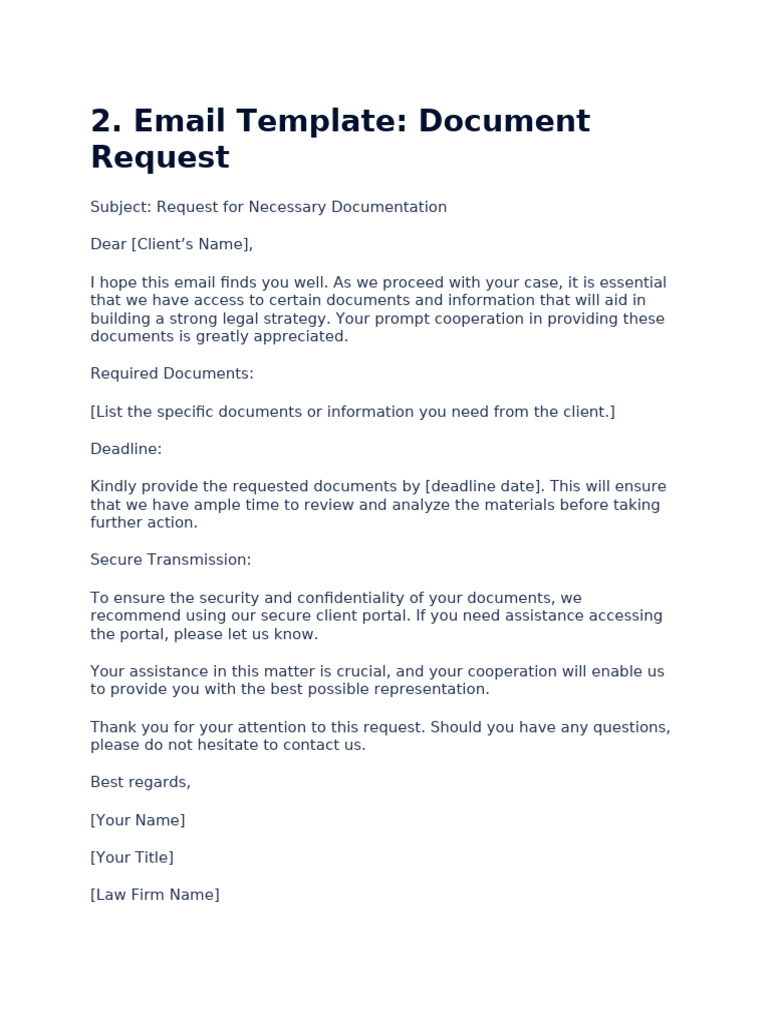 2. Email Template: Document Request

Subject: Request for Necessary Documentation

Dear [Client’s Name],

I hope this email finds you well. As we proceed with your case, it is essential that we have access to certain documents and information that will aid in building a strong legal strategy. Your prompt cooperation in providing these documents is greatly appreciated.

Required Documents:

[List the specific documents or information you need from the client.]

Deadline:

Kindly provide the requested documents by [deadline date]. This will ensure that we have ample time to review and analyze the materials before taking further action.

Secure Transmission:

To ensure the security and confidentiality of your documents, we recommend using our secure client portal. If you need assistance accessing the portal, please let us know.

Your assistance in this matter is crucial, and your cooperation will enable us to provide you with the best possible representation.

Thank you for your attention to this request. Should you have any questions, please do not hesitate to contact us.

Best regards,

[Your Name]

[Your Title]

[Law Firm Name]